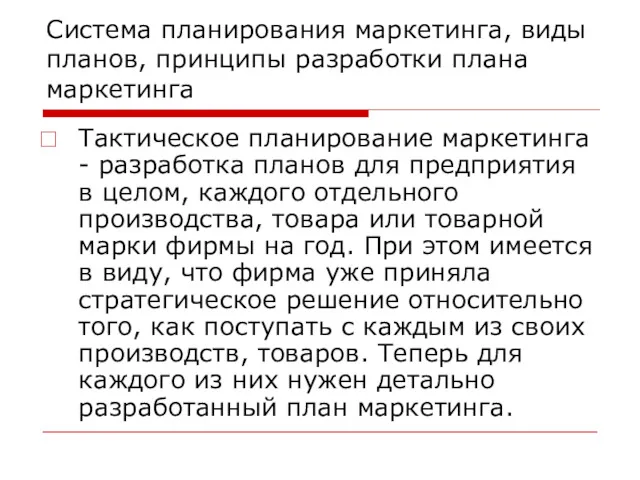 Система планирования маркетинга, виды планов, принципы разработки плана маркетинга

Тактическое планирование маркетинга - разработка планов для предприятия в целом, каждого отдельного производства, товара или товарной марки фирмы на год. При этом имеется в виду, что фирма уже приняла стратегическое решение относительно того, как поступать с каждым из своих производств, товаров. Теперь для каждого из них нужен детально разработанный план маркетинга.